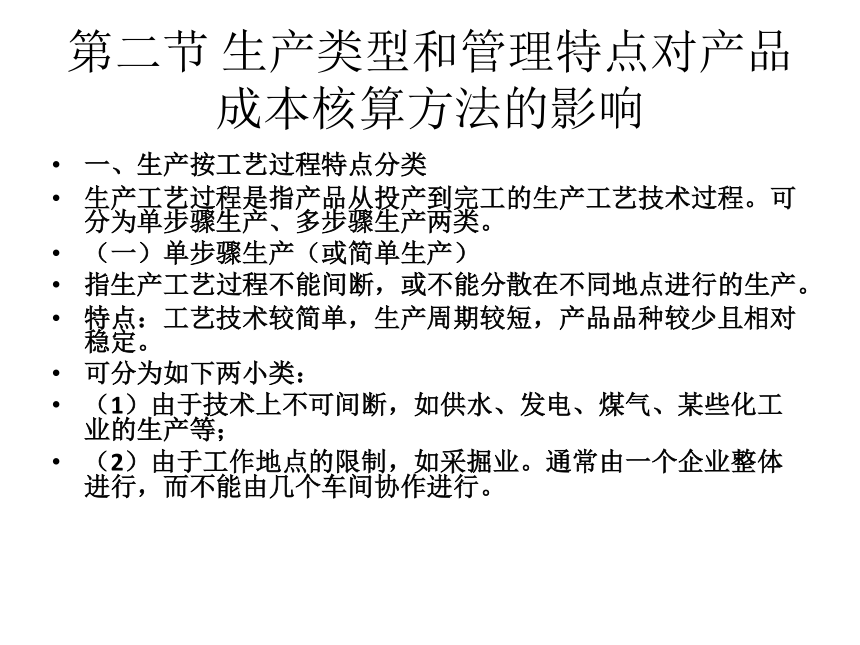 第二节 生产类型和管理特点对产品成本核算方法的影响

• 一、生产按工艺过程特点分类
• 生产工艺过程是指产品从投产到完工的生产工艺技术过程。可分为单步骤生产、多步骤生产两类。
• （一）单步骤生产（或简单生产）
• 指生产工艺过程不能间断，或不能分散在不同地点进行的生产。
• 特点：工艺技术较简单，生产周期较短，产品品种较少且相对稳定。
• 可分为如下两小类：
• （1）由于技术上不可间断，如供水、发电、煤气、某些化工业的生产等；
• （2）由于工作地点的限制，如采掘业。通常由一个企业整体进行，而不能由几个车间协作进行。